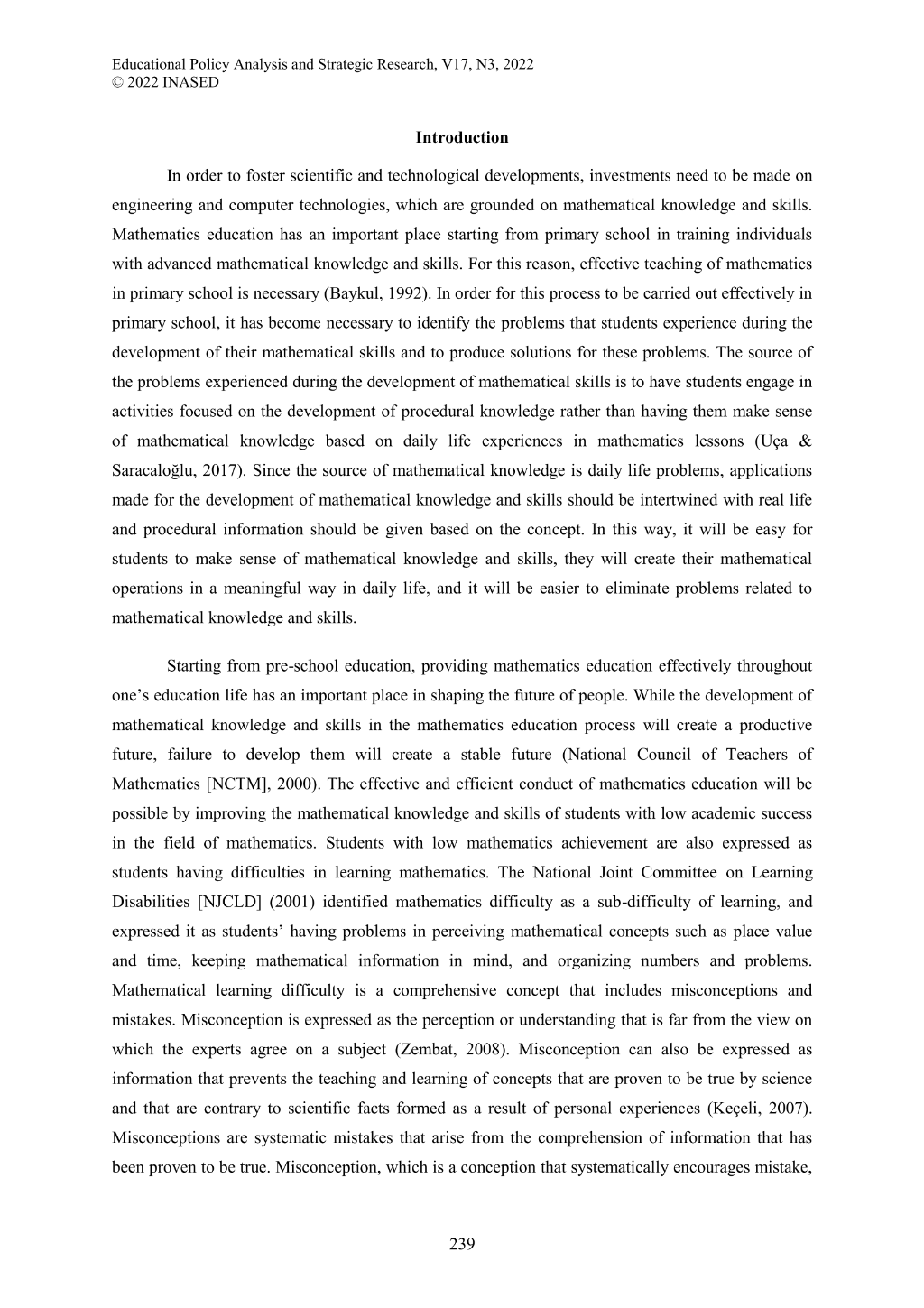 Educational Policy Analysis and Strategic Research, V17, N3, 2022
© 2022 INASED

Introduction

In order to foster scientific and technological developments, investments need to be made on engineering and computer technologies, which are grounded on mathematical knowledge and skills. Mathematics education has an important place starting from primary school in training individuals with advanced mathematical knowledge and skills. For this reason, effective teaching of mathematics in primary school is necessary (Baykul, 1992). In order for this process to be carried out effectively in primary school, it has become necessary to identify the problems that students experience during the development of their mathematical skills and to produce solutions for these problems. The source of the problems experienced during the development of mathematical skills is to have students engage in activities focused on the development of procedural knowledge rather than having them make sense of mathematical knowledge based on daily life experiences in mathematics lessons (Uça & Saracaloğlu, 2017). Since the source of mathematical knowledge is daily life problems, applications made for the development of mathematical knowledge and skills should be intertwined with real life and procedural information should be given based on the concept. In this way, it will be easy for students to make sense of mathematical knowledge and skills, they will create their mathematical operations in a meaningful way in daily life, and it will be easier to eliminate problems related to mathematical knowledge and skills.

Starting from pre-school education, providing mathematics education effectively throughout one's education life has an important place in shaping the future of people. While the development of mathematical knowledge and skills in the mathematics education process will create a productive future, failure to develop them will create a stable future (National Council of Teachers of Mathematics [NCTM], 2000). The effective and efficient conduct of mathematics education will be possible by improving the mathematical knowledge and skills of students with low academic success in the field of mathematics. Students with low mathematics achievement are also expressed as students having difficulties in learning mathematics. The National Joint Committee on Learning Disabilities [NJCLD] (2001) identified mathematics difficulty as a sub-difficulty of learning, and expressed it as students' having problems in perceiving mathematical concepts such as place value and time, keeping mathematical information in mind, and organizing numbers and problems. Mathematical learning difficulty is a comprehensive concept that includes misconceptions and mistakes. Misconception is expressed as the perception or understanding that is far from the view on which the experts agree on a subject (Zembat, 2008). Misconception can also be expressed as information that prevents the teaching and learning of concepts that are proven to be true by science and that are contrary to scientific facts formed as a result of personal experiences (Keçeli, 2007). Misconceptions are systematic mistakes that arise from the comprehension of information that has been proven to be true. Misconception, which is a conception that systematically encourages mistake,

239